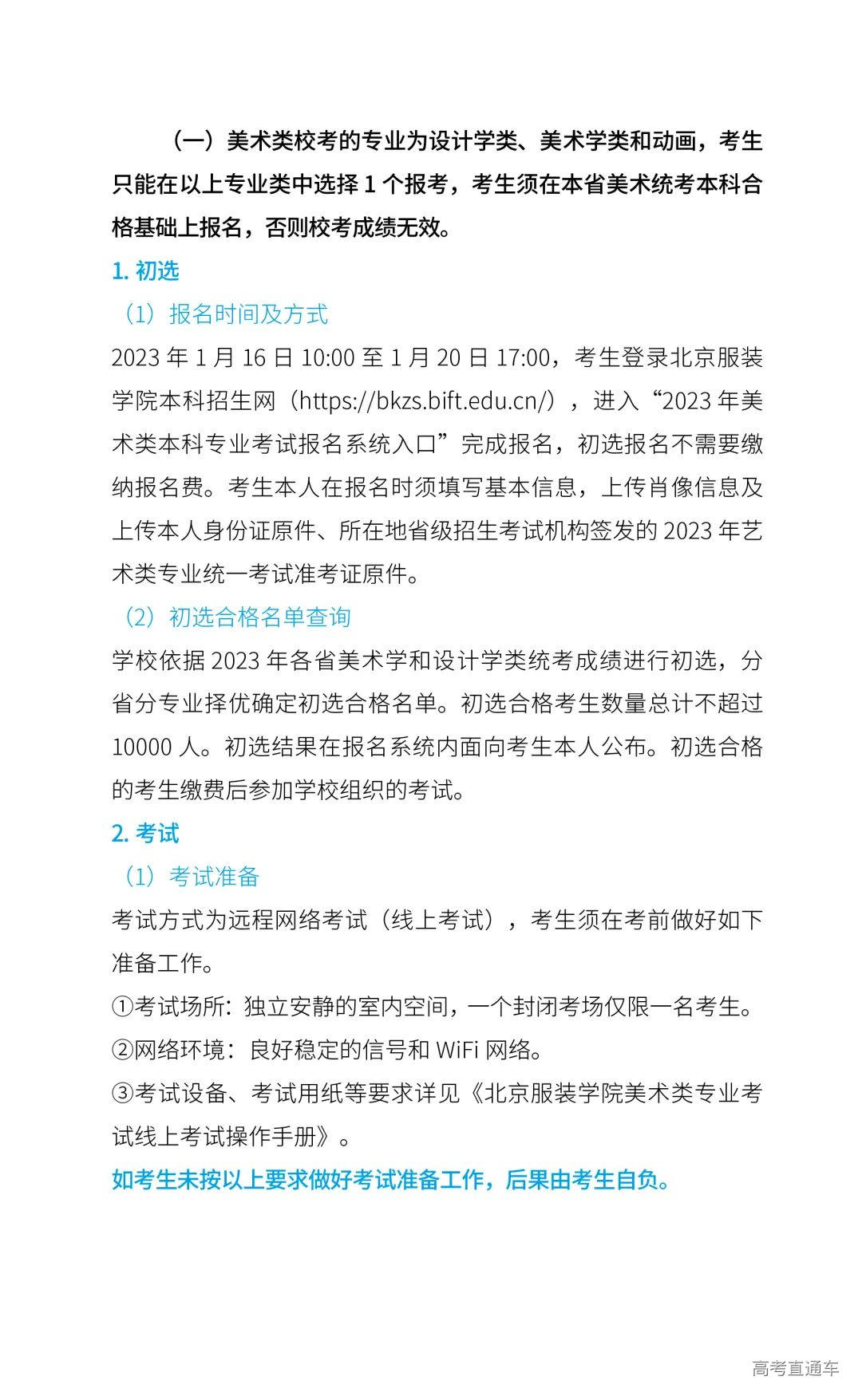 （一）美术类校考的专业为设计学类、美术学类和动画，考生只能在以上专业类中选择 1 个报考，考生须在本省美术统考本科合格基础上报名，否则校考成绩无效。

1. 初选

（1）报名时间及方式

2023 年 1 月 16 日 10:00 至 1 月 20 日 17:00，考生登录北京服装学院本科招生网（https://bkzs.bift.edu.cn/），进入“2023 年美术类本科专业考试报名系统入口”完成报名，初选报名不需要缴纳报名费。考生本人在报名时须填写基本信息，上传肖像信息及上传本人身份证原件、所在地省级招生考试机构签发的 2023 年艺术类专业统一考试准考证原件。

（2）初选合格名单查询

学校依据 2023 年各省美术学和设计学类统考成绩进行初选，分省分专业择优确定初选合格名单。初选合格考生数量总计不超过 10000 人。初选结果在报名系统内面向考生本人公布。初选合格的考生缴费后参加学校组织的考试。

2. 考试

（1）考试准备

考试方式为远程网络考试（线上考试），考生须在考前做好如下准备工作。

①考试场所：独立安静的室内空间，一个封闭考场仅限一名考生。

②网络环境：良好稳定的信号和 WiFi 网络。

③考试设备、考试用纸等要求详见《北京服装学院美术类专业考试线上考试操作手册》。

如考生未按以上要求做好考试准备工作，后果由考生自负。

高考直通车